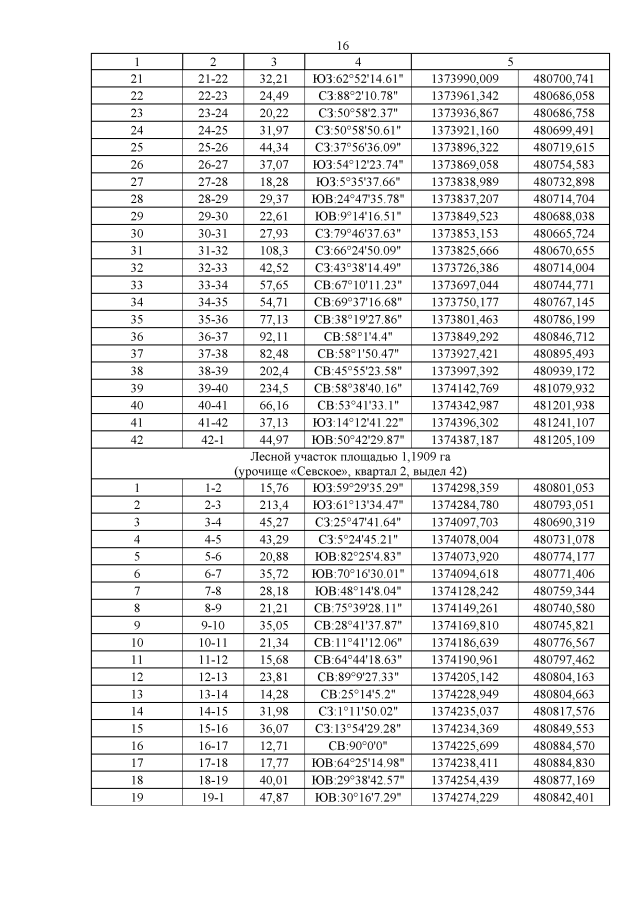 16

| 1 | 2 | 3 | 4 | 5 | |
|---|---|---|---|---|---|
| 21 | 21-22 | 32,21 | ЮЗ:62°52'14.61" | 1373990,009 | 480700,741 |
| 22 | 22-23 | 24,49 | СЗ:88°2'10.78" | 1373961,342 | 480686,058 |
| 23 | 23-24 | 20,22 | СЗ:50°58'2.37" | 1373936,867 | 480686,758 |
| 24 | 24-25 | 31,97 | СЗ:50°58'50.61" | 1373921,160 | 480699,491 |
| 25 | 25-26 | 44,34 | СЗ:37°56'36.09" | 1373896,322 | 480719,615 |
| 26 | 26-27 | 37,07 | ЮЗ:54°12'23.74" | 1373869,058 | 480754,583 |
| 27 | 27-28 | 18,28 | ЮЗ:5°35'37.66" | 1373838,989 | 480732,898 |
| 28 | 28-29 | 29,37 | ЮВ:24°47'35.78" | 1373837,207 | 480714,704 |
| 29 | 29-30 | 22,61 | ЮВ:9°14'16.51" | 1373849,523 | 480688,038 |
| 30 | 30-31 | 27,93 | СЗ:79°46'37.63" | 1373853,153 | 480665,724 |
| 31 | 31-32 | 108,3 | СЗ:66°24'50.09" | 1373825,666 | 480670,655 |
| 32 | 32-33 | 42,52 | СЗ:43°38'14.49" | 1373726,386 | 480714,004 |
| 33 | 33-34 | 57,65 | СВ:67°10'11.23" | 1373697,044 | 480744,771 |
| 34 | 34-35 | 54,71 | СВ:69°37'16.68" | 1373750,177 | 480767,145 |
| 35 | 35-36 | 77,13 | СВ:38°19'27.86" | 1373801,463 | 480786,199 |
| 36 | 36-37 | 92,11 | СВ:58°1'4.4" | 1373849,292 | 480846,712 |
| 37 | 37-38 | 82,48 | СВ:58°1'50.47" | 1373927,421 | 480895,493 |
| 38 | 38-39 | 202,4 | СВ:45°55'23.58" | 1373997,392 | 480939,172 |
| 39 | 39-40 | 234,5 | СВ:58°38'40.16" | 1374142,769 | 481079,932 |
| 40 | 40-41 | 66,16 | СВ:53°41'33.1" | 1374342,987 | 481201,938 |
| 41 | 41-42 | 37,13 | ЮЗ:14°12'41.22" | 1374396,302 | 481241,107 |
| 42 | 42-1 | 44,97 | ЮВ:50°42'29.87" | 1374387,187 | 481205,109 |
| Лесной участок площадью 1,1909 га (урочище «Севское», квартал 2, выдел 42) | | | | | |
| 1 | 1-2 | 15,76 | ЮЗ:59°29'35.29" | 1374298,359 | 480801,053 |
| 2 | 2-3 | 213,4 | ЮЗ:61°13'34.47" | 1374284,780 | 480793,051 |
| 3 | 3-4 | 45,27 | СЗ:25°47'41.64" | 1374097,703 | 480690,319 |
| 4 | 4-5 | 43,29 | СЗ:5°24'45.21" | 1374078,004 | 480731,078 |
| 5 | 5-6 | 20,88 | ЮВ:82°25'4.83" | 1374073,920 | 480774,177 |
| 6 | 6-7 | 35,72 | ЮВ:70°16'30.01" | 1374094,618 | 480771,406 |
| 7 | 7-8 | 28,18 | ЮВ:48°14'8.04" | 1374128,242 | 480759,344 |
| 8 | 8-9 | 21,21 | СВ:75°39'28.11" | 1374149,261 | 480740,580 |
| 9 | 9-10 | 35,05 | СВ:28°41'37.87" | 1374169,810 | 480745,821 |
| 10 | 10-11 | 21,34 | СВ:11°41'12.06" | 1374186,639 | 480776,567 |
| 11 | 11-12 | 15,68 | СВ:64°44'18.63" | 1374190,961 | 480797,462 |
| 12 | 12-13 | 23,81 | СВ:89°9'27.33" | 1374205,142 | 480804,163 |
| 13 | 13-14 | 14,28 | СВ:25°14'5.2" | 1374228,949 | 480804,663 |
| 14 | 14-15 | 31,98 | СЗ:1°11'50.02" | 1374235,037 | 480817,576 |
| 15 | 15-16 | 36,07 | СЗ:13°54'29.28" | 1374234,369 | 480849,553 |
| 16 | 16-17 | 12,71 | СВ:90°0'0" | 1374225,699 | 480884,570 |
| 17 | 17-18 | 17,77 | ЮВ:64°25'14.98" | 1374238,411 | 480884,830 |
| 18 | 18-19 | 40,01 | ЮВ:29°38'42.57" | 1374254,439 | 480877,169 |
| 19 | 19-1 | 47,87 | ЮВ:30°16'7.29" | 1374274,229 | 480842,401 |